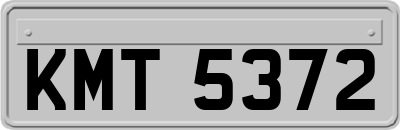 KMT 5372